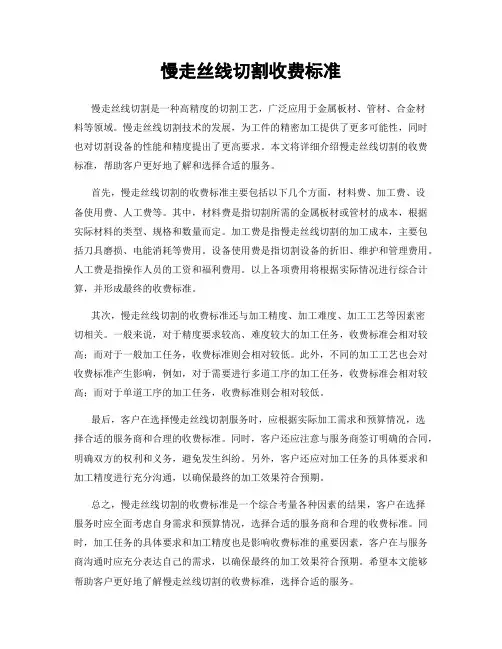 慢走丝线切割收费标准

慢走丝线切割是一种高精度的切割工艺，广泛应用于金属板材、管材、合金材料等领域。慢走丝线切割技术的发展，为工件的精密加工提供了更多可能性，同时也对切割设备的性能和精度提出了更高要求。本文将详细介绍慢走丝线切割的收费标准，帮助客户更好地了解和选择合适的服务。

首先，慢走丝线切割的收费标准主要包括以下几个方面，材料费、加工费、设备使用费、人工费等。其中，材料费是指切割所需的金属板材或管材的成本，根据实际材料的类型、规格和数量而定。加工费是指慢走丝线切割的加工成本，主要包括刀具磨损、电能消耗等费用。设备使用费是指切割设备的折旧、维护和管理费用。人工费是指操作人员的工资和福利费用。以上各项费用将根据实际情况进行综合计算，并形成最终的收费标准。

其次，慢走丝线切割的收费标准还与加工精度、加工难度、加工工艺等因素密切相关。一般来说，对于精度要求较高、难度较大的加工任务，收费标准会相对较高；而对于一般加工任务，收费标准则会相对较低。此外，不同的加工工艺也会对收费标准产生影响，例如，对于需要进行多道工序的加工任务，收费标准会相对较高；而对于单道工序的加工任务，收费标准则会相对较低。

最后，客户在选择慢走丝线切割服务时，应根据实际加工需求和预算情况，选择合适的服务商和合理的收费标准。同时，客户还应注意与服务商签订明确的合同，明确双方的权利和义务，避免发生纠纷。另外，客户还应对加工任务的具体要求和加工精度进行充分沟通，以确保最终的加工效果符合预期。

总之，慢走丝线切割的收费标准是一个综合考量各种因素的结果，客户在选择服务时应全面考虑自身需求和预算情况，选择合适的服务商和合理的收费标准。同时，加工任务的具体要求和加工精度也是影响收费标准的重要因素，客户在与服务商沟通时应充分表达自己的需求，以确保最终的加工效果符合预期。希望本文能够帮助客户更好地了解慢走丝线切割的收费标准，选择合适的服务。